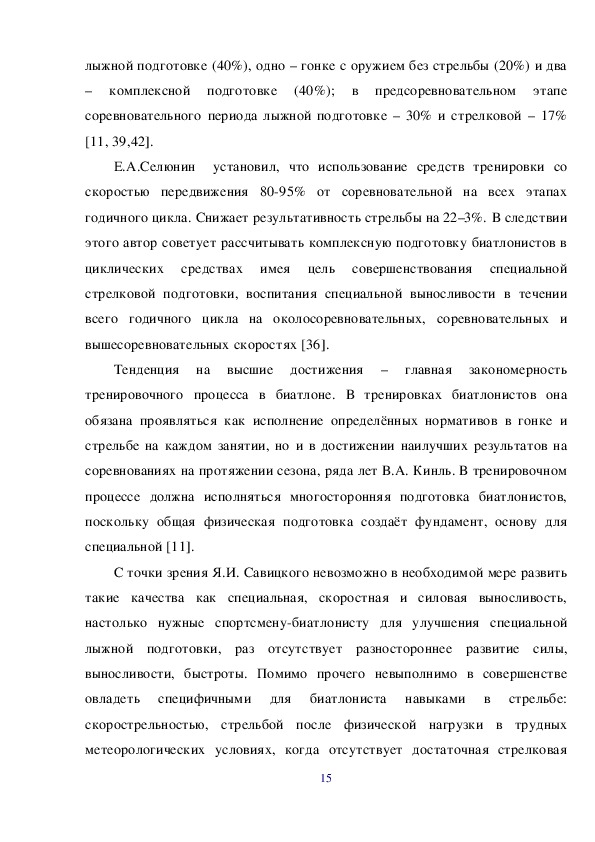 лыжной подготовке (40%), одно – гонке с оружием без стрельбы (20%) и два – комплексной подготовке (40%); в предсоревновательном этапе соревновательного периода лыжной подготовке – 30% и стрелковой – 17% [11, 39,42].

Е.А.Селюнин установил, что использование средств тренировки со скоростью передвижения 80-95% от соревновательной на всех этапах годичного цикла. Снижает результативность стрельбы на 22–3%. В следствии этого автор советует рассчитывать комплексную подготовку биатлонистов в циклических средствах имея цель совершенствования специальной стрелковой подготовки, воспитания специальной выносливости в течении всего годичного цикла на околосоревновательных, соревновательных и вышесоревновательных скоростях [36].

Тенденция на высшие достижения – главная закономерность тренировочного процесса в биатлоне. В тренировках биатлонистов она обязана проявляться как исполнение определённых нормативов в гонке и стрельбе на каждом занятии, но и в достижении наилучших результатов на соревнованиях на протяжении сезона, ряда лет В.А. Кинль. В тренировочном процессе должна исполняться многосторонняя подготовка биатлонистов, поскольку общая физическая подготовка создаёт фундамент, основу для специальной [11].

С точки зрения Я.И. Савицкого невозможно в необходимой мере развить такие качества как специальная, скоростная и силовая выносливость, настолько нужные спортсмену-биатлонисту для улучшения специальной лыжной подготовки, раз отсутствует разностороннее развитие силы, выносливости, быстроты. Помимо прочего невыполнимо в совершенстве овладеть специфичными для биатлониста навыками в стрельбе: скорострельностью, стрельбой после физической нагрузки в трудных метеорологических условиях, когда отсутствует достаточная стрелковая

15